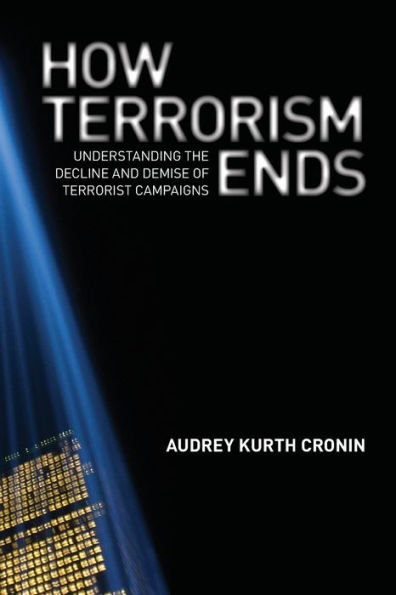 HOW TERRORISM ENDS

UNDERSTANDING THE DECLINE AND DEMISE OF TERRORIST CAMPAIGNS

AUDREY KURTH CRONIN